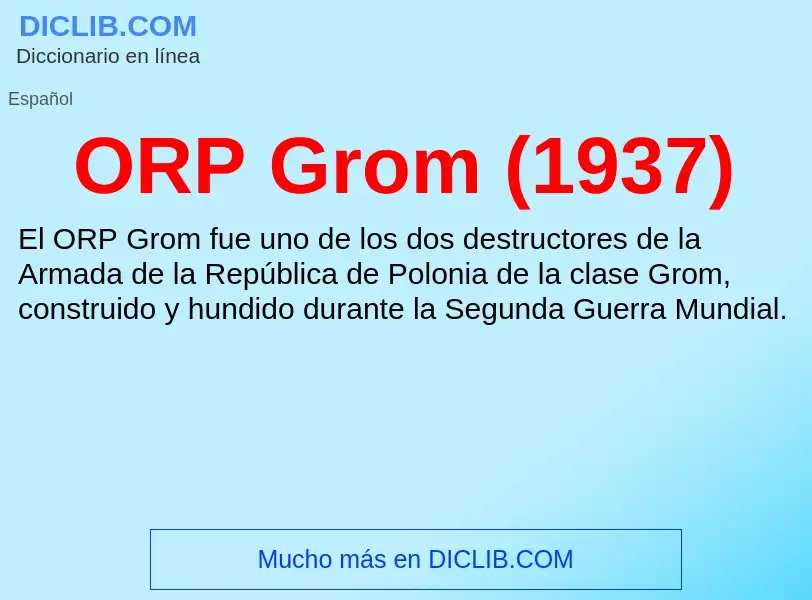 DICLIB.COM
Diccionario en línea

Español

ORP Grom (1937)

El ORP Grom fue uno de los dos destructores de la Armada de la República de Polonia de la clase Grom, construido y hundido durante la Segunda Guerra Mundial.

Mucho más en DICLIB.COM